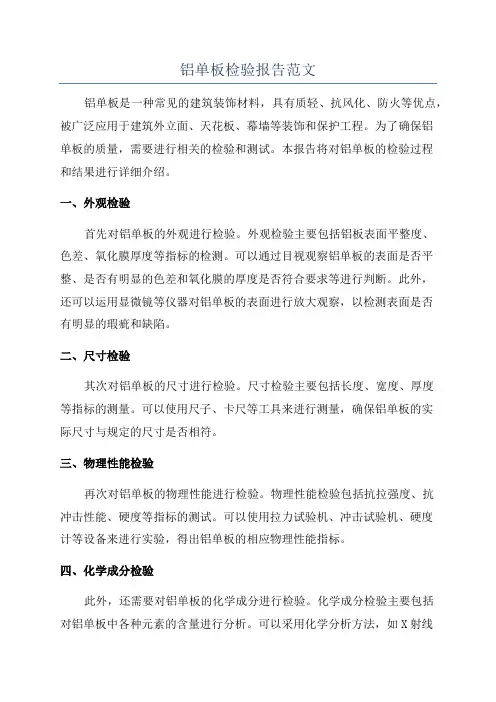 铝单板检验报告范文

铝单板是一种常见的建筑装饰材料，具有质轻、抗风化、防火等优点，被广泛应用于建筑外立面、天花板、幕墙等装饰和保护工程。为了确保铝单板的质量，需要进行相关的检验和测试。本报告将对铝单板的检验过程和结果进行详细介绍。

一、外观检验

首先对铝单板的外观进行检验。外观检验主要包括铝板表面平整度、色差、氧化膜厚度等指标的检测。可以通过目视观察铝单板的表面是否平整、是否有明显的色差和氧化膜的厚度是否符合要求等进行判断。此外，还可以运用显微镜等仪器对铝单板的表面进行放大观察，以检测表面是否有明显的瑕疵和缺陷。

二、尺寸检验

其次对铝单板的尺寸进行检验。尺寸检验主要包括长度、宽度、厚度等指标的测量。可以使用尺子、卡尺等工具来进行测量，确保铝单板的实际尺寸与规定的尺寸是否相符。

三、物理性能检验

再次对铝单板的物理性能进行检验。物理性能检验包括抗拉强度、抗冲击性能、硬度等指标的测试。可以使用拉力试验机、冲击试验机、硬度计等设备来进行实验，得出铝单板的相应物理性能指标。

四、化学成分检验

此外，还需要对铝单板的化学成分进行检验。化学成分检验主要包括对铝单板中各种元素的含量进行分析。可以采用化学分析方法，如X射线